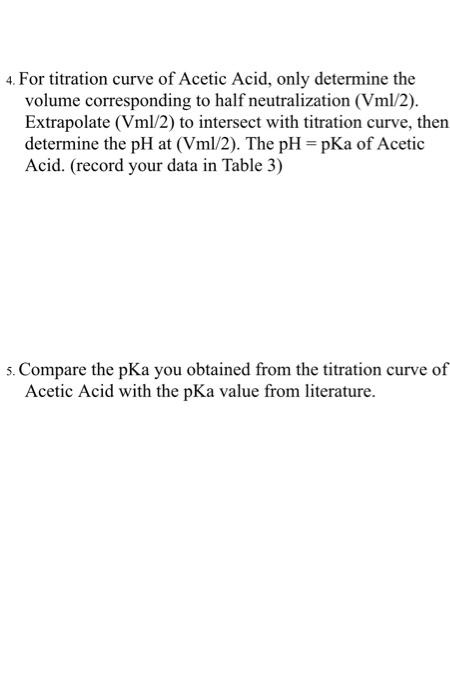 4. For titration curve of Acetic Acid, only determine the volume corresponding to half neutralization (Vml/2). Extrapolate (Vml/2) to intersect with titration curve, then determine the pH at (Vml/2). The pH = pKa of Acetic Acid. (record your data in Table 3)

5. Compare the pKa you obtained from the titration curve of Acetic Acid with the pKa value from literature.